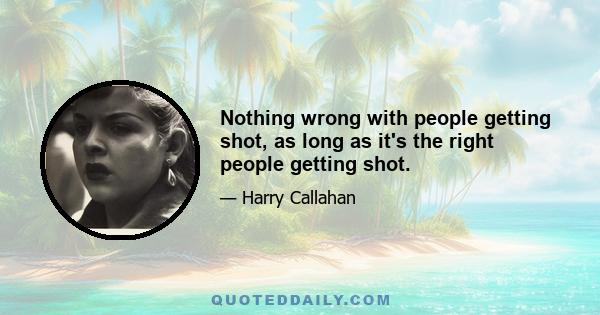 Nothing wrong with people getting shot, as long as it's the right people getting shot.

— Harry Callahan

QUOTEDDAILY.COM